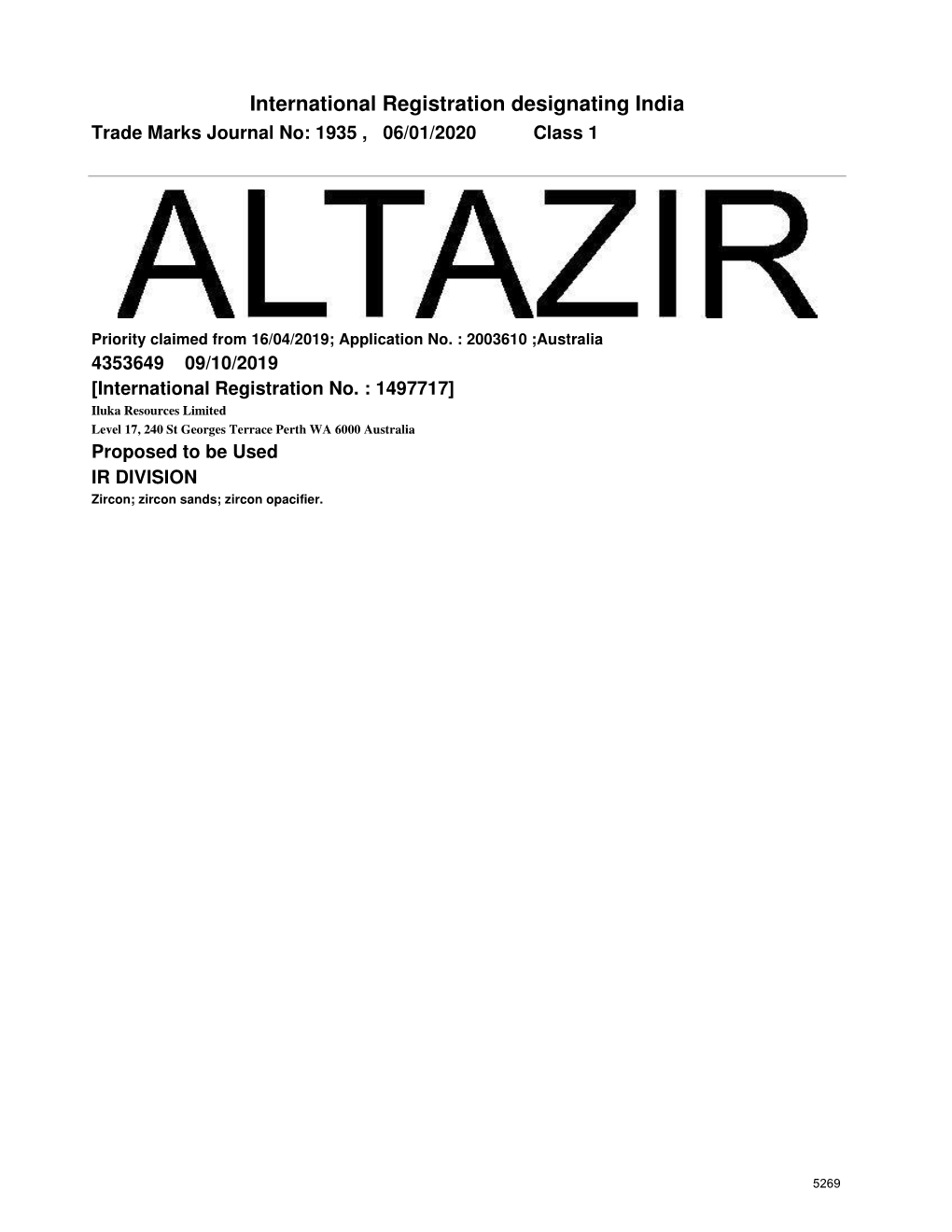 International Registration designating India
Trade Marks Journal No: 1935 , 06/01/2020 Class 1

ALTAZIR

Priority claimed from 16/04/2019; Application No. : 2003610 ;Australia
4353649 09/10/2019
[International Registration No. : 1497717]
Iluka Resources Limited
Level 17, 240 St Georges Terrace Perth WA 6000 Australia
Proposed to be Used
IR DIVISION
Zircon; zircon sands; zircon opacifier.

5269